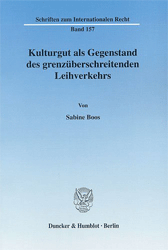 Schriften zum Internationalen Recht
Band 157

Kulturgut als Gegenstand des grenzüberschreitenden Leihverkehrs

Von

Sabine Boos

Duncker & Humblot · Berlin